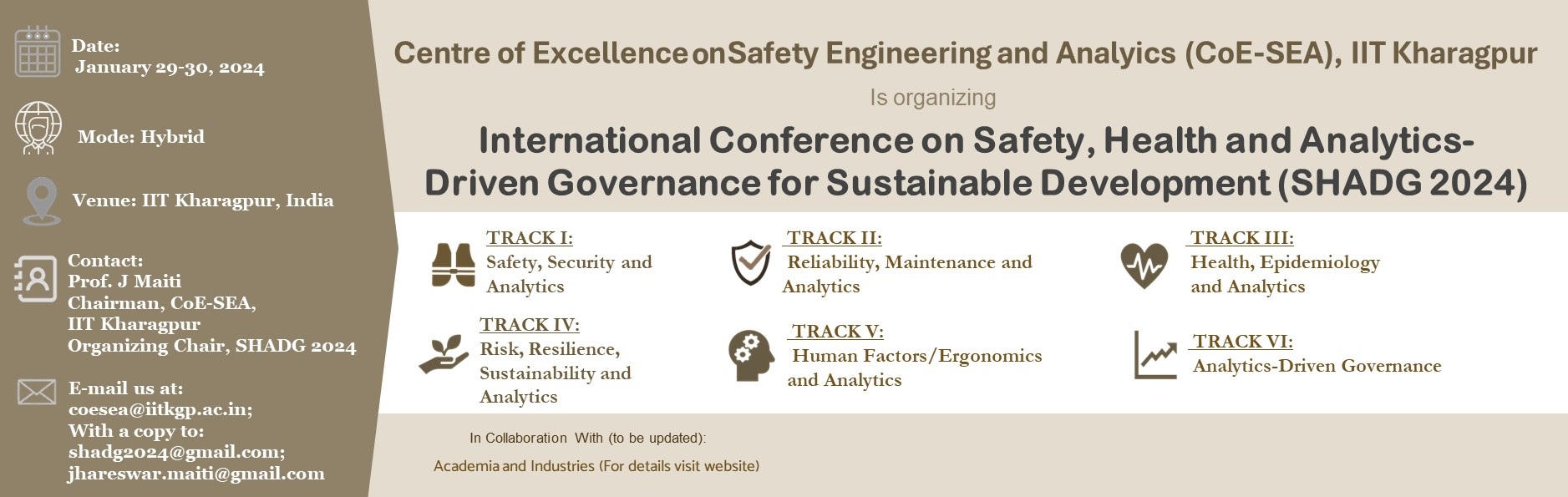 Date:
January 29-30, 2024

Mode: Hybrid

Venue: IIT Kharagpur, India

Contact:
Prof. J Maiti
Chairman, CoE-SEA,
IIT Kharagpur
Organizing Chair, SHADG 2024

E-mail us at:
coesea@iitkgp.ac.in;
With a copy to:
shadg2024@gmail.com;
jhareswar.maiti@gmail.com

Centre of Excellence onSafety Engineering and Analytics (CoE-SEA), IIT Kharagpur

Is organizing

International Conference on Safety, Health and Analytics-Driven Governance for Sustainable Development (SHADG 2024)

TRACK I:
Safety, Security and Analytics

TRACK II:
Reliability, Maintenance and Analytics

TRACK III:
Health, Epidemiology and Analytics

TRACK IV:
Risk, Resilience, Sustainability and Analytics

TRACK V:
Human Factors/Ergonomics and Analytics

TRACK VI:
Analytics-Driven Governance

In Collaboration With (to be updated):

Academia and Industries (For details visit website)